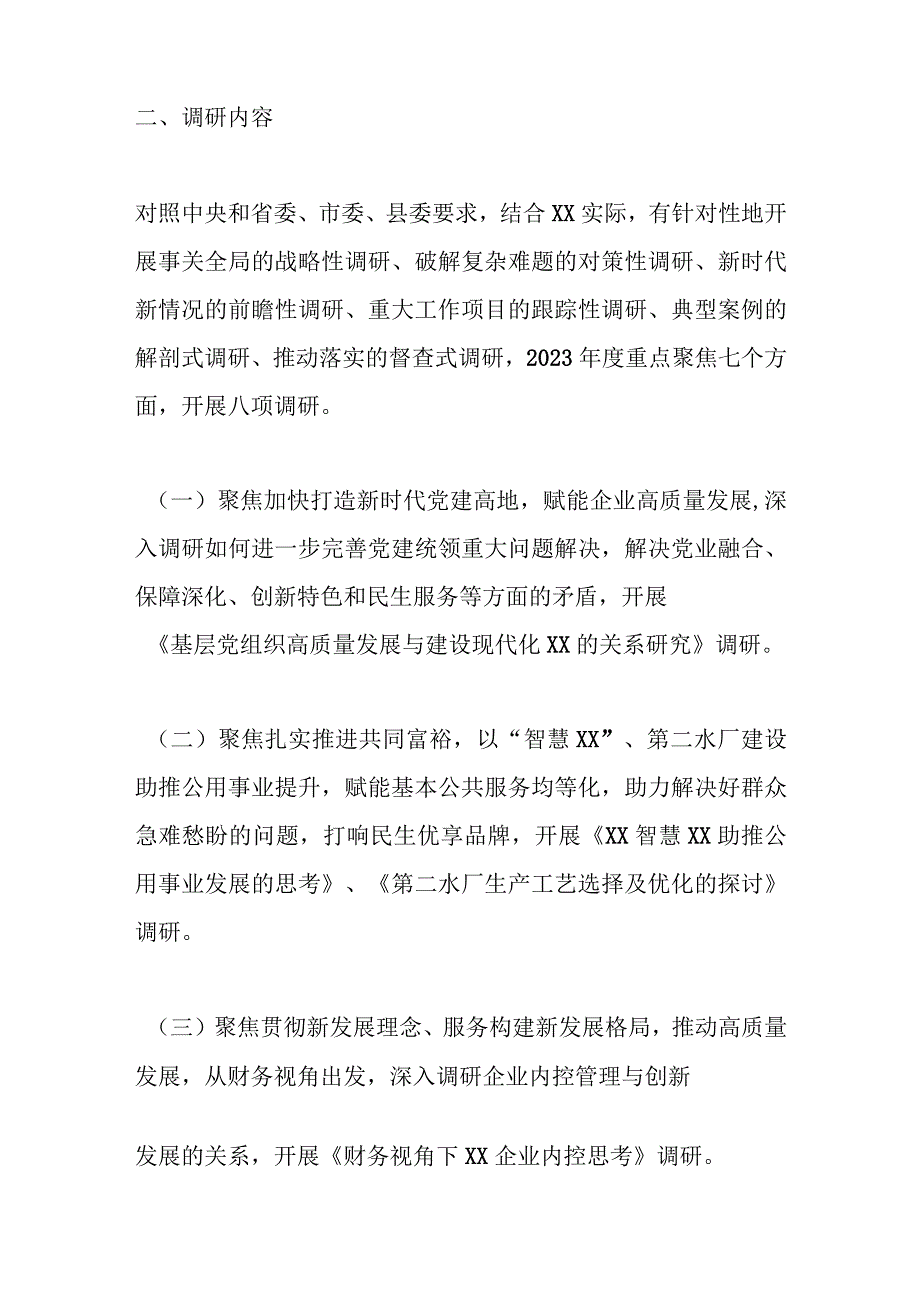 二、调研内容

对照中央和省委、市委、县委要求，结合XX实际，有针对性地开展事关全局的战略性调研、破解复杂难题的对策性调研、新时代新情况的前瞻性调研、重大工作项目的跟踪性调研、典型案例的解剖式调研、推动落实的督查式调研，2023年度重点聚焦七个方面，开展八项调研。

（一）聚焦加快打造新时代党建高地，赋能企业高质量发展,深入调研如何进一步完善党建统领重大问题解决，解决党业融合、保障深化、创新特色和民生服务等方面的矛盾，开展《基层党组织高质量发展与建设现代化XX的关系研究》调研。

（二）聚焦扎实推进共同富裕，以“智慧XX”、第二水厂建设助推公用事业提升，赋能基本公共服务均等化，助力解决好群众急难愁盼的问题，打响民生优享品牌，开展《XX智慧XX助推公用事业发展的思考》、《第二水厂生产工艺选择及优化的探讨》调研。

（三）聚焦贯彻新发展理念、服务构建新发展格局，推动高质量发展，从财务视角出发，深入调研企业内控管理与创新

发展的关系，开展《财务视角下XX企业内控思考》调研。